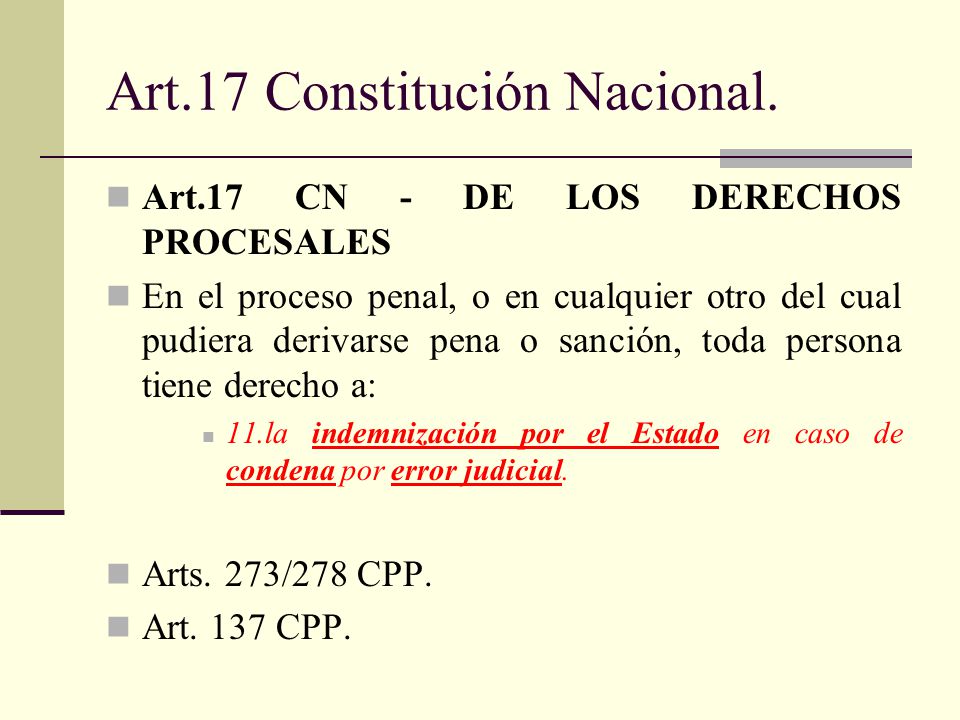 Art.17 Constitución Nacional.

Art.17 CN - DE LOS DERECHOS PROCESALES

En el proceso penal, o en cualquier otro del cual pudiera derivarse pena o sanción, toda persona tiene derecho a:

11.la indemnización por el Estado en caso de condena por error judicial.

Arts. 273/278 CPP.

Art. 137 CPP.